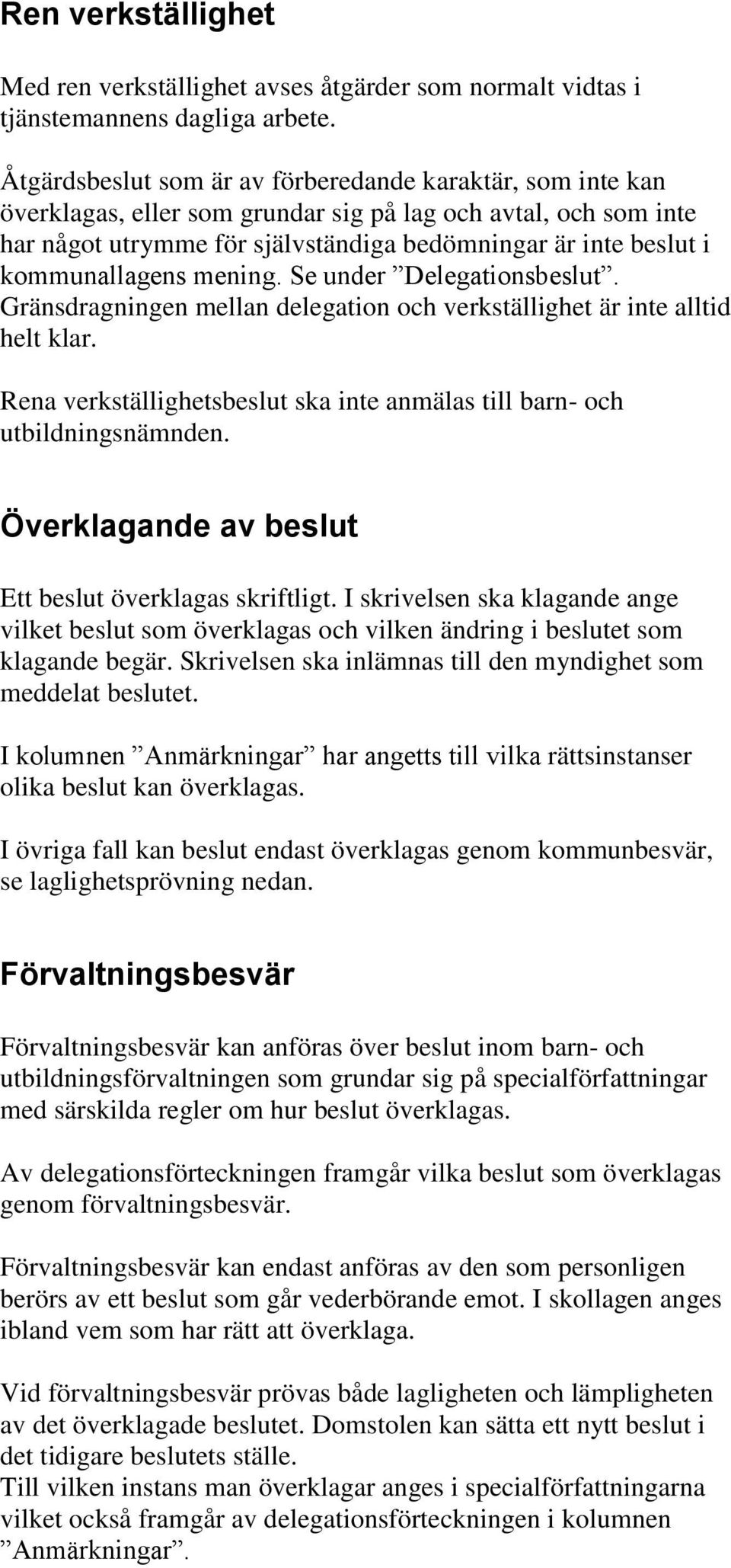 Ren verkställighet

Med ren verkställighet avses åtgärder som normalt vidtas i tjänstemannens dagliga arbete.

Åtgärdsbeslut som är av förberedande karaktär, som inte kan överklagas, eller som grundar sig på lag och avtal, och som inte har något utrymme för självständiga bedömningar är inte beslut i kommunallagens mening. Se under ”Delegationsbeslut”. Gränsdragningen mellan delegation och verkställighet är inte alltid helt klar.

Rena verkställighetsbeslut ska inte anmälas till barn- och utbildningsnämnden.

Överklagande av beslut

Ett beslut överklagas skriftligt. I skrivelsen ska klagande ange vilket beslut som överklagas och vilken ändring i beslutet som klagande begär. Skrivelsen ska inlämnas till den myndighet som meddelat beslutet.

I kolumnen ”Anmärkningar” har angetts till vilka rättsinstanser olika beslut kan överklagas.

I övriga fall kan beslut endast överklagas genom kommunbesvär, se laglighetsprövning nedan.

Förvaltningsbesvär

Förvaltningsbesvär kan anföras över beslut inom barn- och utbildningsförvaltningen som grundar sig på specialförfattningar med särskilda regler om hur beslut överklagas.

Av delegationsförteckningen framgår vilka beslut som överklagas genom förvaltningsbesvär.

Förvaltningsbesvär kan endast anföras av den som personligen berörs av ett beslut som går vederbörande emot. I skollagen anges ibland vem som har rätt att överklaga.

Vid förvaltningsbesvär prövas både lagligheten och lämpligheten av det överklagade beslutet. Domstolen kan sätta ett nytt beslut i det tidigare beslutets ställe.
Till vilken instans man överklagar anges i specialförfattningarna vilket också framgår av delegationsförteckningen i kolumnen ”Anmärkningar”.